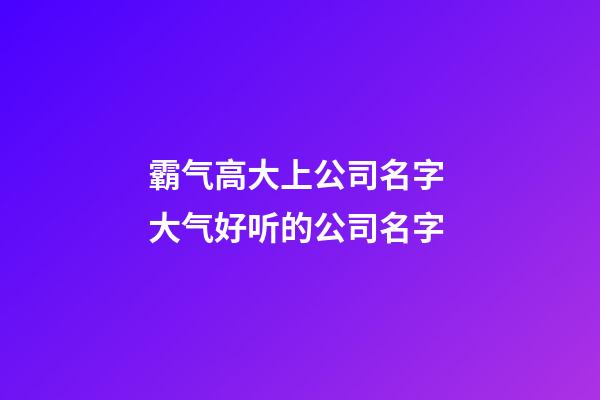 霸气高大上公司名字
大气好听的公司名字